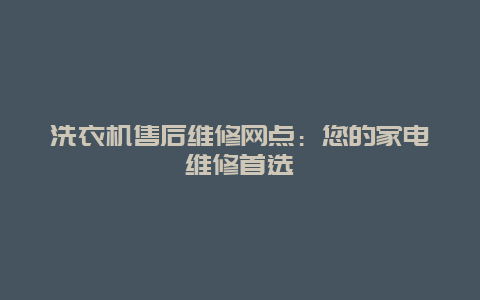 洗衣机售后维修网点：您的家电维修首选